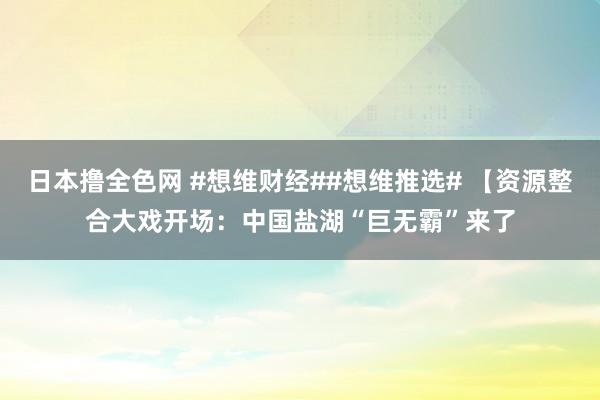 日本撸全色网 #想维财经##想维推选# 【资源整合大戏开场：中国盐湖“巨无霸”来了